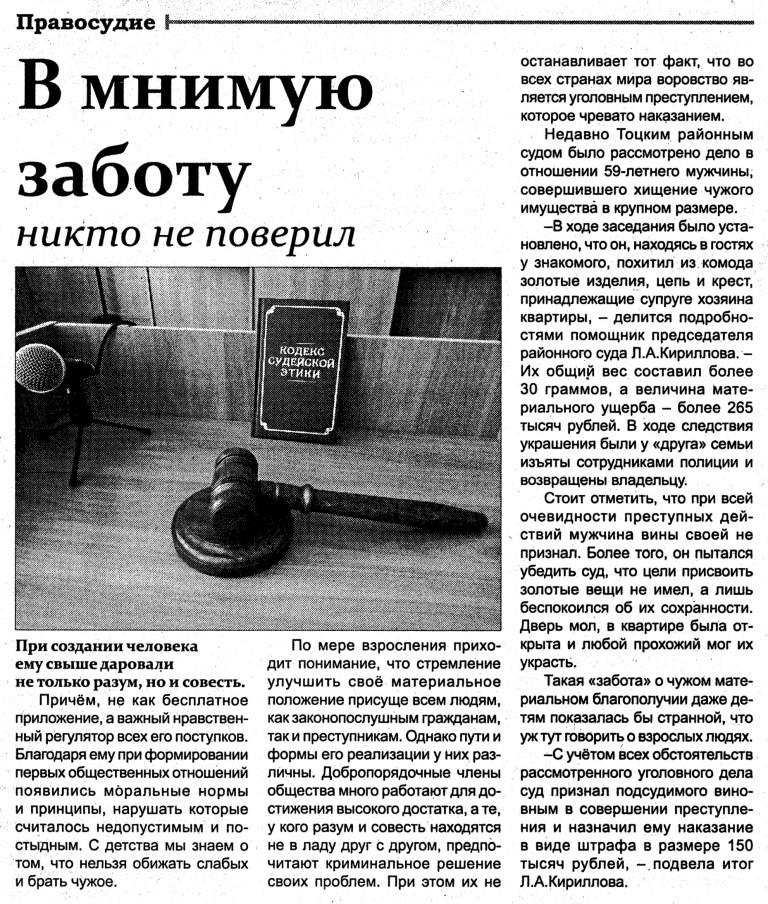 Правосудие

В мнимую заботу

никто не поверил

КОДЕКС СУДЕЙСКОЙ ЭТИКИ

При создании человека ему свыше даровали не только разум, но и совесть.

Причём, не как бесплатное приложение, а важный нравственный регулятор всех его поступков. Благодаря ему при формировании первых общественных отношений появились моральные нормы и принципы, нарушать которые считалось недопустимым и постыдным. С детства мы знаем о том, что нельзя обижать слабых и брать чужое.

По мере взросления приходит понимание, что стремление улучшить своё материальное положение присуще всем людям, как законопослушным гражданам, так и преступникам. Однако пути и формы его реализации у них различны. Добропорядочные члены общества много работают для достижения высокого достатка, а те, у кого разум и совесть находятся не в ладу друг с другом, предпочитают криминальное решение своих проблем. При этом их не останавливает тот факт, что во всех странах мира воровство является уголовным преступлением, которое чревато наказанием.

Недавно Тоцким районным судом было рассмотрено дело в отношении 59-летнего мужчины, совершившего хищение чужого имущества в крупном размере.

–В ходе заседания было установлено, что он, находясь в гостях у знакомого, похитил из комода золотые изделия, цепь и крест, принадлежащие супруге хозяина квартиры, – делится подробностями помощник председателя районного суда Л.А.Кириллова. – Их общий вес составил более 30 граммов, а величина материального ущерба – более 265 тысяч рублей. В ходе следствия украшения были у «друга» семьи изъяты сотрудниками полиции и возвращены владельцу.

Стоит отметить, что при всей очевидности преступных действий мужчина вины своей не признал. Более того, он пытался убедить суд, что цели присвоить золотые вещи не имел, а лишь беспокоился об их сохранности. Дверь мол, в квартире была открыта и любой прохожий мог их украсть.

Такая «забота» о чужом материальном благополучии даже детям показалась бы странной, что уж тут говорить о взрослых людях.

–С учётом всех обстоятельств рассмотренного уголовного дела суд признал подсудимого виновным в совершении преступления и назначил ему наказание в виде штрафа в размере 150 тысяч рублей, – подвела итог Л.А.Кириллова.